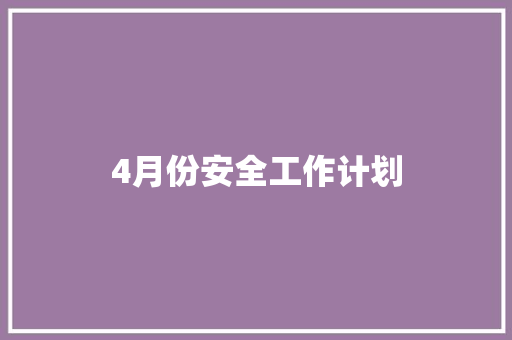 4月份安全工作计划